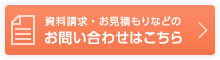 資料請求・お見積もりなどの
お問い合わせはこちら